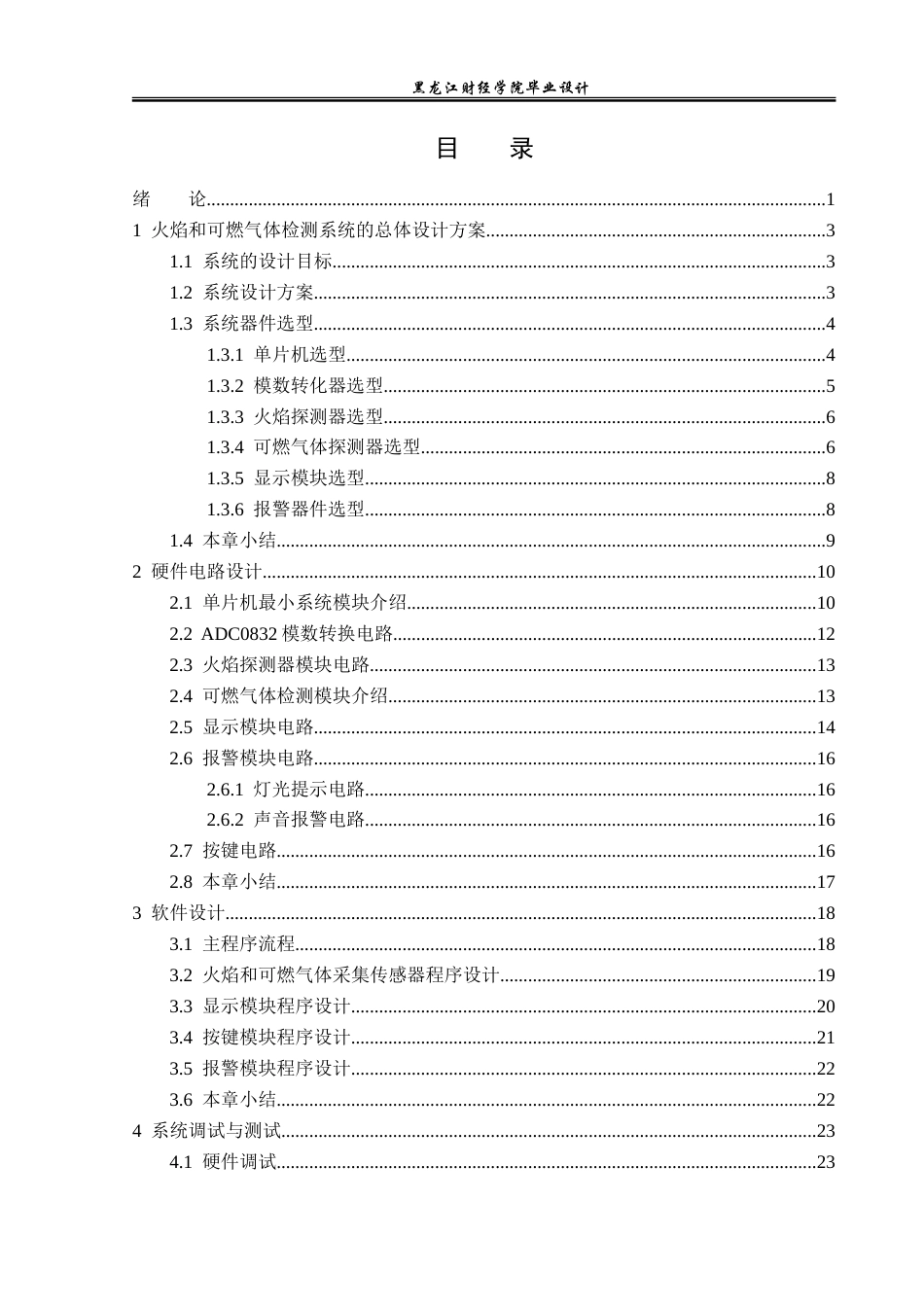 黑龙江财经学院毕业设计

目 录

绪 论 1
1 火焰和可燃气体检测系统的总体设计方案 3
1.1 系统的设计目标 3
1.2 系统设计方案 3
1.3 系统器件选型 4
1.3.1 单片机选型 4
1.3.2 模数转化器选型 5
1.3.3 火焰探测器选型 6
1.3.4 可燃气体探测器选型 6
1.3.5 显示模块选型 8
1.3.6 报警器件选型 8
1.4 本章小结 9
2 硬件电路设计 10
2.1 单片机最小系统模块介绍 10
2.2 ADC0832模数转换电路 12
2.3 火焰探测器模块电路 13
2.4 可燃气体检测模块介绍 13
2.5 显示模块电路 14
2.6 报警模块电路 16
2.6.1 灯光提示电路 16
2.6.2 声音报警电路 16
2.7 按键电路 16
2.8 本章小结 17
3 软件设计 18
3.1 主程序流程 18
3.2 火焰和可燃气体采集传感器程序设计 19
3.3 显示模块程序设计 20
3.4 按键模块程序设计 21
3.5 报警模块程序设计 22
3.6 本章小结 22
4 系统调试与测试 23
4.1 硬件调试 23